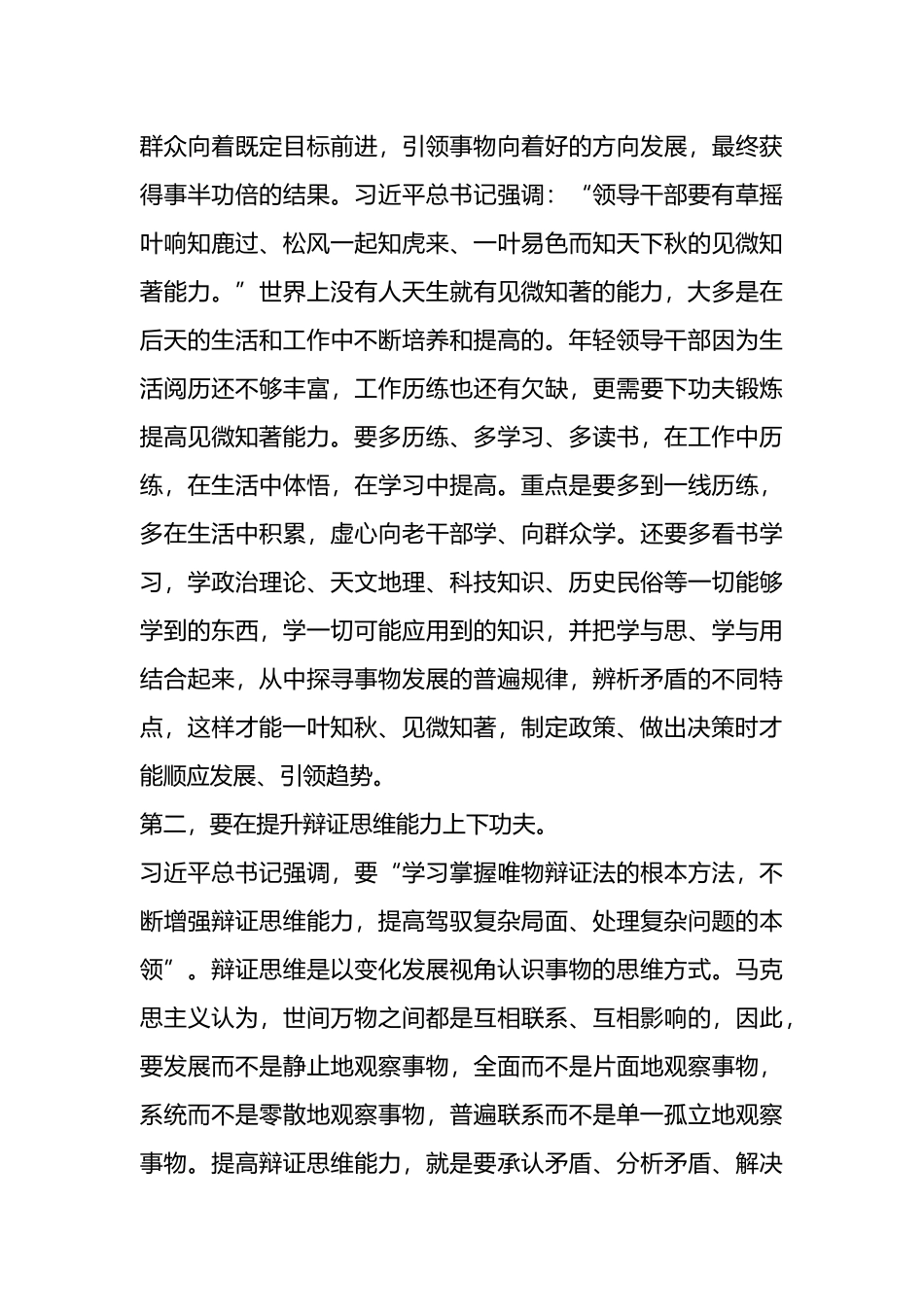 群众向着既定目标前进，引领事物向着好的方向发展，最终获得事半功倍的结果。习近平总书记强调：“领导干部要有草摇叶响知鹿过、松风一起知虎来、一叶易色而知天下秋的见微知著能力。”世界上没有人天生就有见微知著的能力，大多是在后天的生活和工作中不断培养和提高的。年轻领导干部因为生活阅历还不够丰富，工作历练也还有欠缺，更需要下功夫锻炼提高见微知著能力。要多历练、多学习、多读书，在工作中历练，在生活中体悟，在学习中提高。重点是要多到一线历练，多在生活中积累，虚心向老干部学、向群众学。还要多看书学习，学政治理论、天文地理、科技知识、历史民俗等一切能够学到的东西，学一切可能应用到的知识，并把学与思、学与用结合起来，从中探寻事物发展的普遍规律，辨析矛盾的不同特点，这样才能一叶知秋、见微知著，制定政策、做出决策时才能顺应发展、引领趋势。

第二，要在提升辩证思维能力上下功夫。

习近平总书记强调，要“学习掌握唯物辩证法的根本方法，不断增强辩证思维能力，提高驾驭复杂局面、处理复杂问题的本领”。辩证思维是以变化发展视角认识事物的思维方式。马克思主义认为，世间万物之间都是互相联系、互相影响的，因此，要发展而不是静止地观察事物，全面而不是片面地观察事物，系统而不是零散地观察事物，普遍联系而不是单一孤立地观察事物。提高辩证思维能力，就是要承认矛盾、分析矛盾、解决